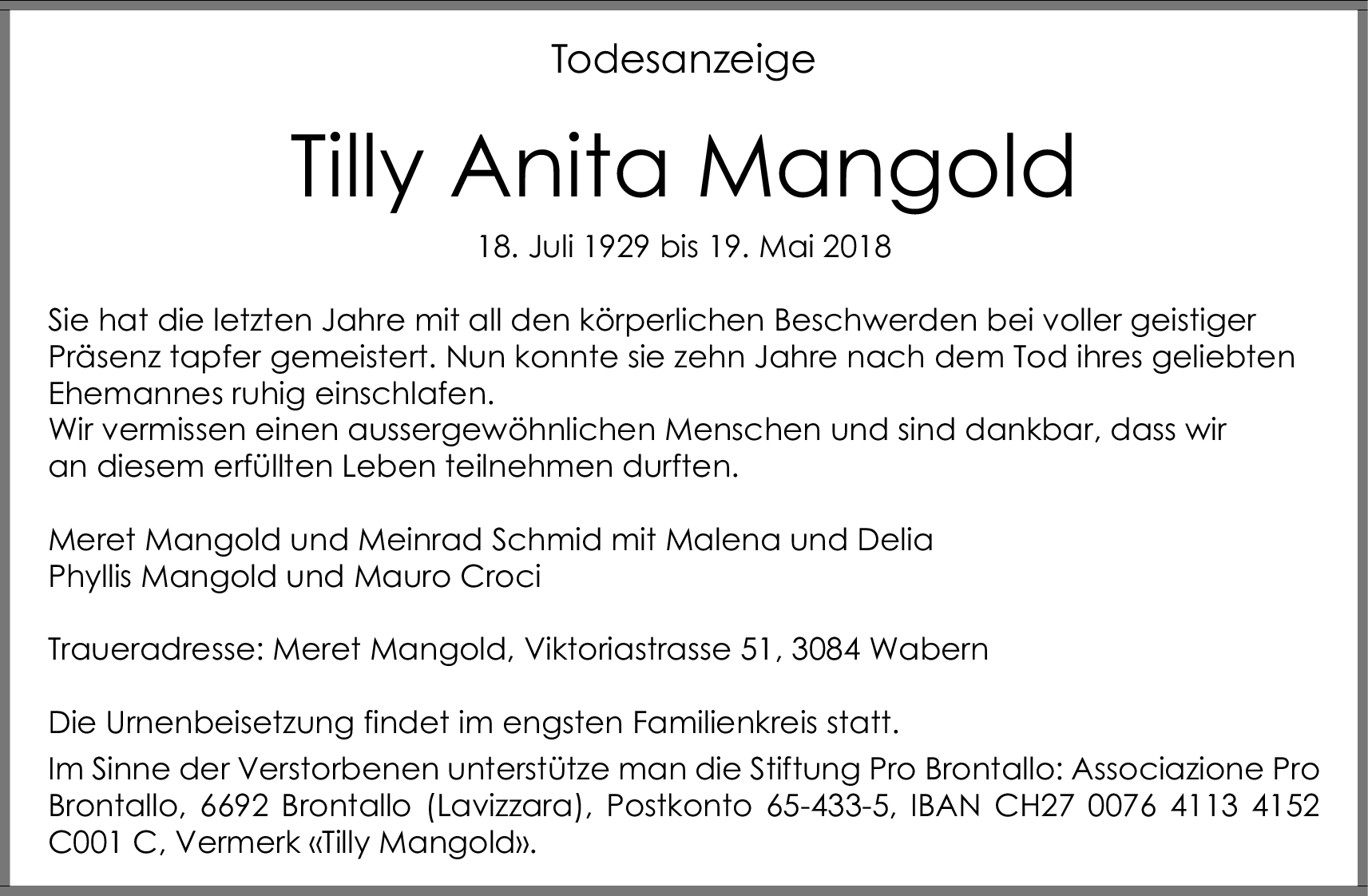 Todesanzeige

Tilly Anita Mangold

18. Juli 1929 bis 19. Mai 2018

Sie hat die letzten Jahre mit all den körperlichen Beschwerden bei voller geistiger Präsenz tapfer gemeistert. Nun konnte sie zehn Jahre nach dem Tod ihres geliebten Ehemannes ruhig einschlafen.
Wir vermissen einen aussergewöhnlichen Menschen und sind dankbar, dass wir an diesem erfüllten Leben teilnehmen durften.

Meret Mangold und Meinrad Schmid mit Malena und Delia
Phyllis Mangold und Mauro Croci

Traueradresse: Meret Mangold, Viktoriastrasse 51, 3084 Wabern

Die Urnenbeisetzung findet im engsten Familienkreis statt.

Im Sinne der Verstorbenen unterstütze man die Stiftung Pro Brontallo: Associazione Pro Brontallo, 6692 Brontallo (Lavizzara), Postkonto 65-433-5, IBAN CH27 0076 4113 4152 C001 C, Vermerk «Tilly Mangold».